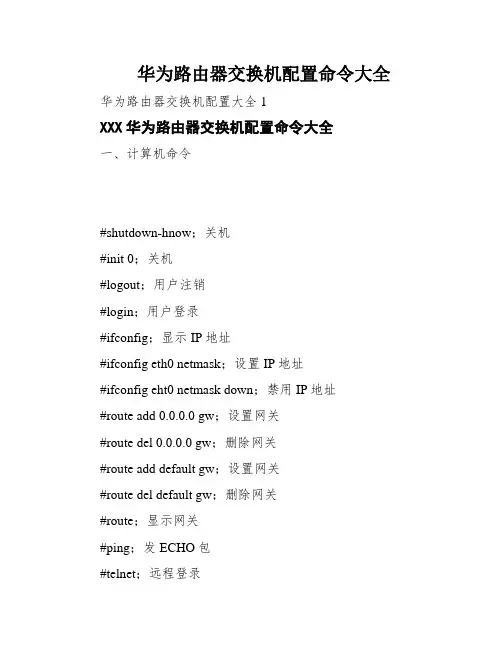 华为路由器交换机配置命令大全

华为路由器交换机配置大全 1

XXX 华为路由器交换机配置命令大全

一、计算机命令

#shutdown-hnow；关机

#init 0；关机

#logout；用户注销

#login；用户登录

#ifconfig；显示 IP 地址

#ifconfig eth0 netmask；设置 IP 地址

#ifconfig eht0 netmask down；禁用 IP 地址

#route add 0.0.0.0 gw；设置网关

#route del 0.0.0.0 gw；删除网关

#route add default gw；设置网关

#route del default gw；删除网关

#route；显示网关

#ping；发 ECHO 包

#telnet；远程登录